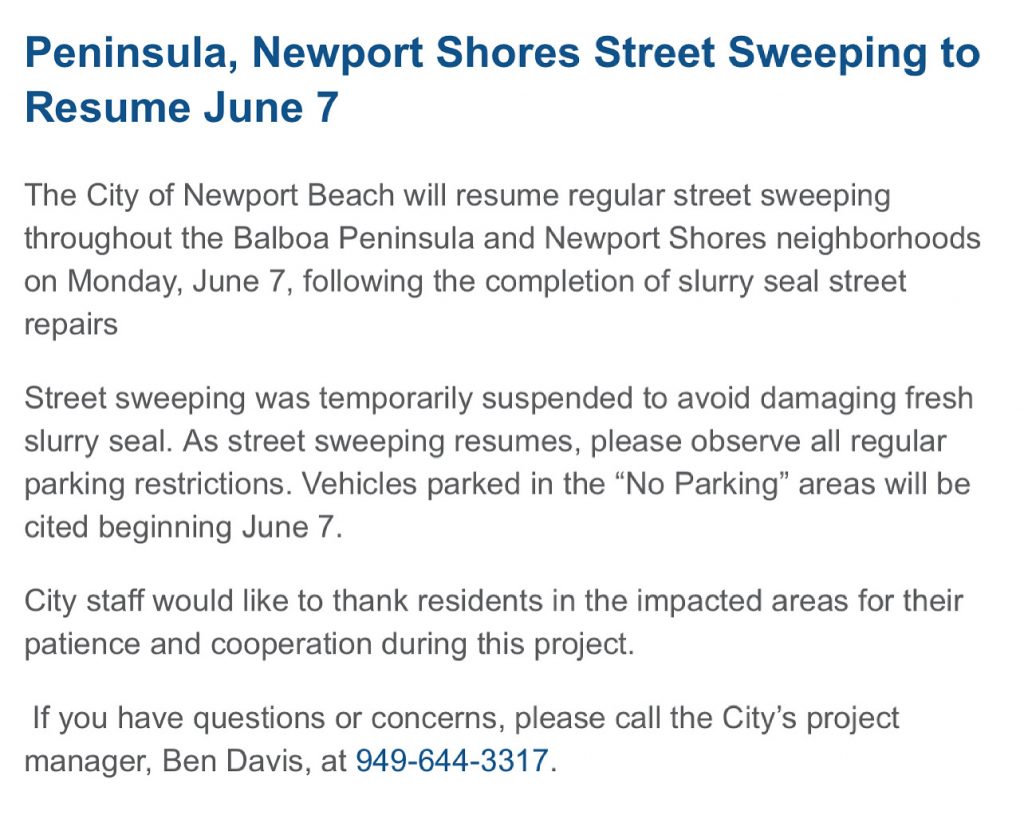 Peninsula, Newport Shores Street Sweeping to Resume June 7

The City of Newport Beach will resume regular street sweeping throughout the Balboa Peninsula and Newport Shores neighborhoods on Monday, June 7, following the completion of slurry seal street repairs

Street sweeping was temporarily suspended to avoid damaging fresh slurry seal. As street sweeping resumes, please observe all regular parking restrictions. Vehicles parked in the “No Parking” areas will be cited beginning June 7.

City staff would like to thank residents in the impacted areas for their patience and cooperation during this project.

If you have questions or concerns, please call the City’s project manager, Ben Davis, at 949-644-3317.